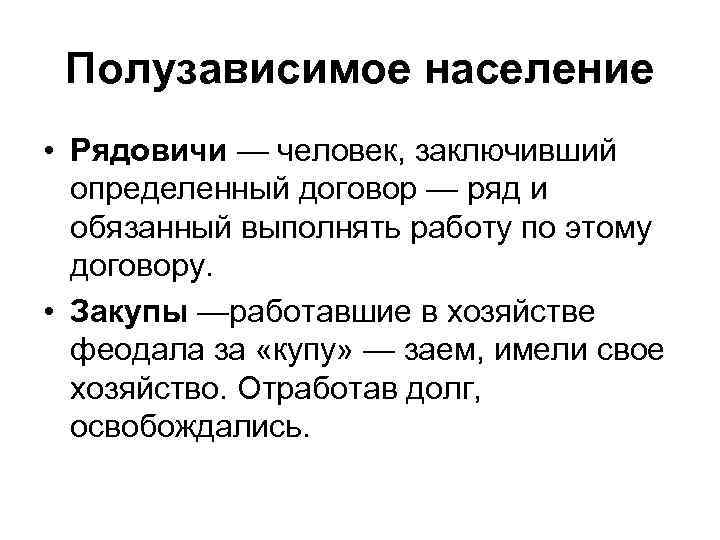 Полузависимое население

• Рядовичи — человек, заключивший определенный договор — ряд и обязанный выполнять работу по этому договору.

• Закупы —работавшие в хозяйстве феодала за «купу» — заем, имели свое хозяйство. Отработав долг, освобождались.